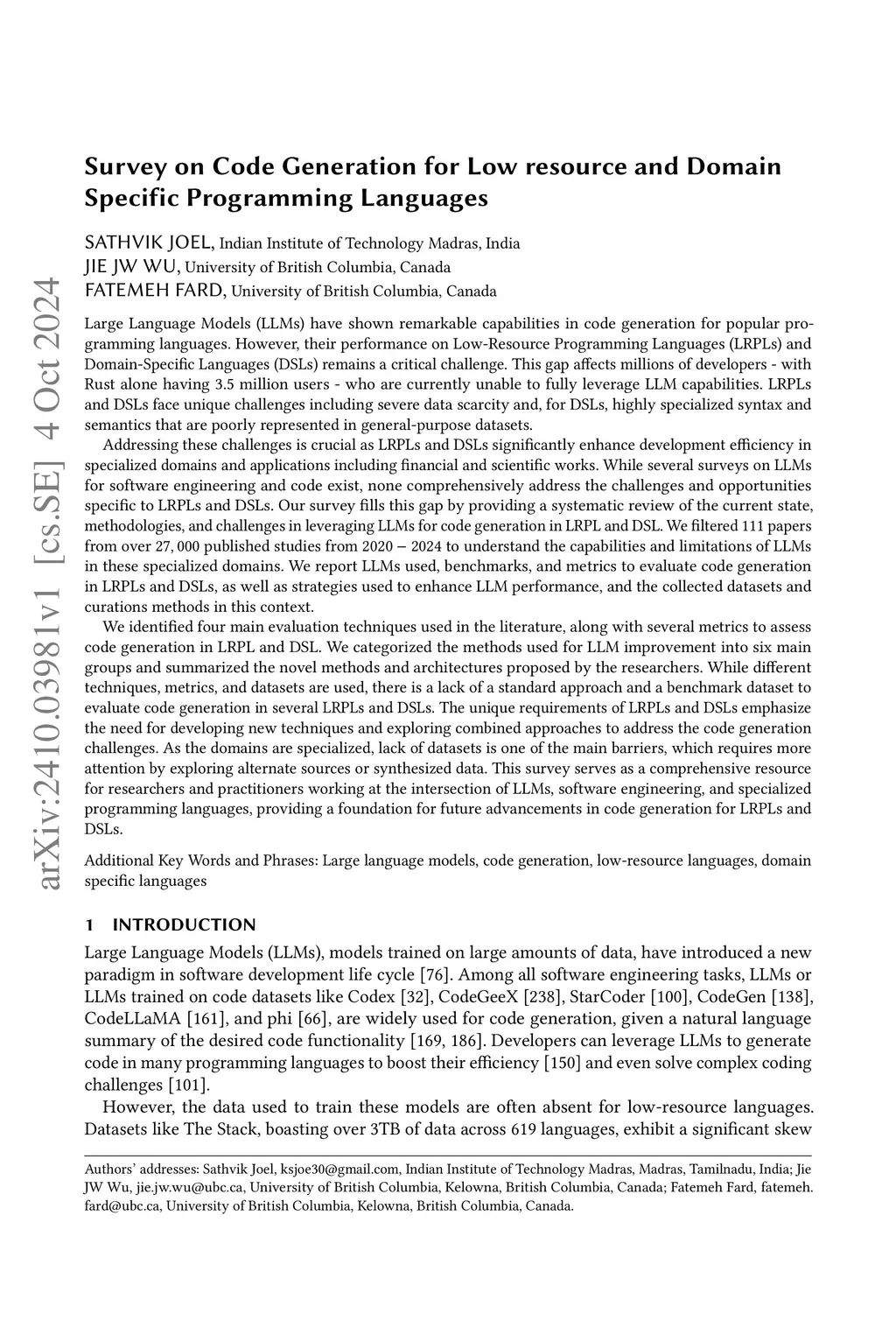 arXiv:2410.03981v1 [cs.SE] 4 Oct 2024

Survey on Code Generation for Low resource and Domain Specific Programming Languages

SATHVIK JOEL, Indian Institute of Technology Madras, India
JIE JW WU, University of British Columbia, Canada
FATEMEH FARD, University of British Columbia, Canada

Large Language Models (LLMs) have shown remarkable capabilities in code generation for popular programming languages. However, their performance on Low-Resource Programming Languages (LRPLs) and Domain-Specific Languages (DSLs) remains a critical challenge. This gap affects millions of developers - with Rust alone having 3.5 million users - who are currently unable to fully leverage LLM capabilities. LRPLs and DSLs face unique challenges including severe data scarcity and, for DSLs, highly specialized syntax and semantics that are poorly represented in general-purpose datasets.

Addressing these challenges is crucial as LRPLs and DSLs significantly enhance development efficiency in specialized domains and applications including financial and scientific works. While several surveys on LLMs for software engineering and code exist, none comprehensively address the challenges and opportunities specific to LRPLs and DSLs. Our survey fills this gap by providing a systematic review of the current state, methodologies, and challenges in leveraging LLMs for code generation in LRPL and DSL. We filtered 111 papers from over 27, 000 published studies from 2020 – 2024 to understand the capabilities and limitations of LLMs in these specialized domains. We report LLMs used, benchmarks, and metrics to evaluate code generation in LRPLs and DSLs, as well as strategies used to enhance LLM performance, and the collected datasets and curations methods in this context.

We identified four main evaluation techniques used in the literature, along with several metrics to assess code generation in LRPL and DSL. We categorized the methods used for LLM improvement into six main groups and summarized the novel methods and architectures proposed by the researchers. While different techniques, metrics, and datasets are used, there is a lack of a standard approach and a benchmark dataset to evaluate code generation in several LRPLs and DSLs. The unique requirements of LRPLs and DSLs emphasize the need for developing new techniques and exploring combined approaches to address the code generation challenges. As the domains are specialized, lack of datasets is one of the main barriers, which requires more attention by exploring alternate sources or synthesized data. This survey serves as a comprehensive resource for researchers and practitioners working at the intersection of LLMs, software engineering, and specialized programming languages, providing a foundation for future advancements in code generation for LRPLs and DSLs.

Additional Key Words and Phrases: Large language models, code generation, low-resource languages, domain specific languages

1 INTRODUCTION

Large Language Models (LLMs), models trained on large amounts of data, have introduced a new paradigm in software development life cycle [76]. Among all software engineering tasks, LLMs or LLMs trained on code datasets like Codex [32], CodeGeeX [238], StarCoder [100], CodeGen [138], CodeLLaMA [161], and phi [66], are widely used for code generation, given a natural language summary of the desired code functionality [169, 186]. Developers can leverage LLMs to generate code in many programming languages to boost their efficiency [150] and even solve complex coding challenges [101].

However, the data used to train these models are often absent for low-resource languages. Datasets like The Stack, boasting over 3TB of data across 619 languages, exhibit a significant skew

Authors' addresses: Sathvik Joel, ksjoe30@gmail.com, Indian Institute of Technology Madras, Madras, Tamilnadu, India; Jie JW Wu, jie.jw.wu@ubc.ca, University of British Columbia, Kelowna, British Columbia, Canada; Fatemeh Fard, fatemeh.fard@ubc.ca, University of British Columbia, Kelowna, British Columbia, Canada.